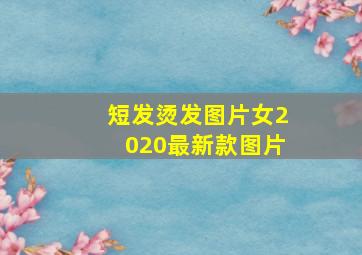 短发烫发图片女2020最新款图片